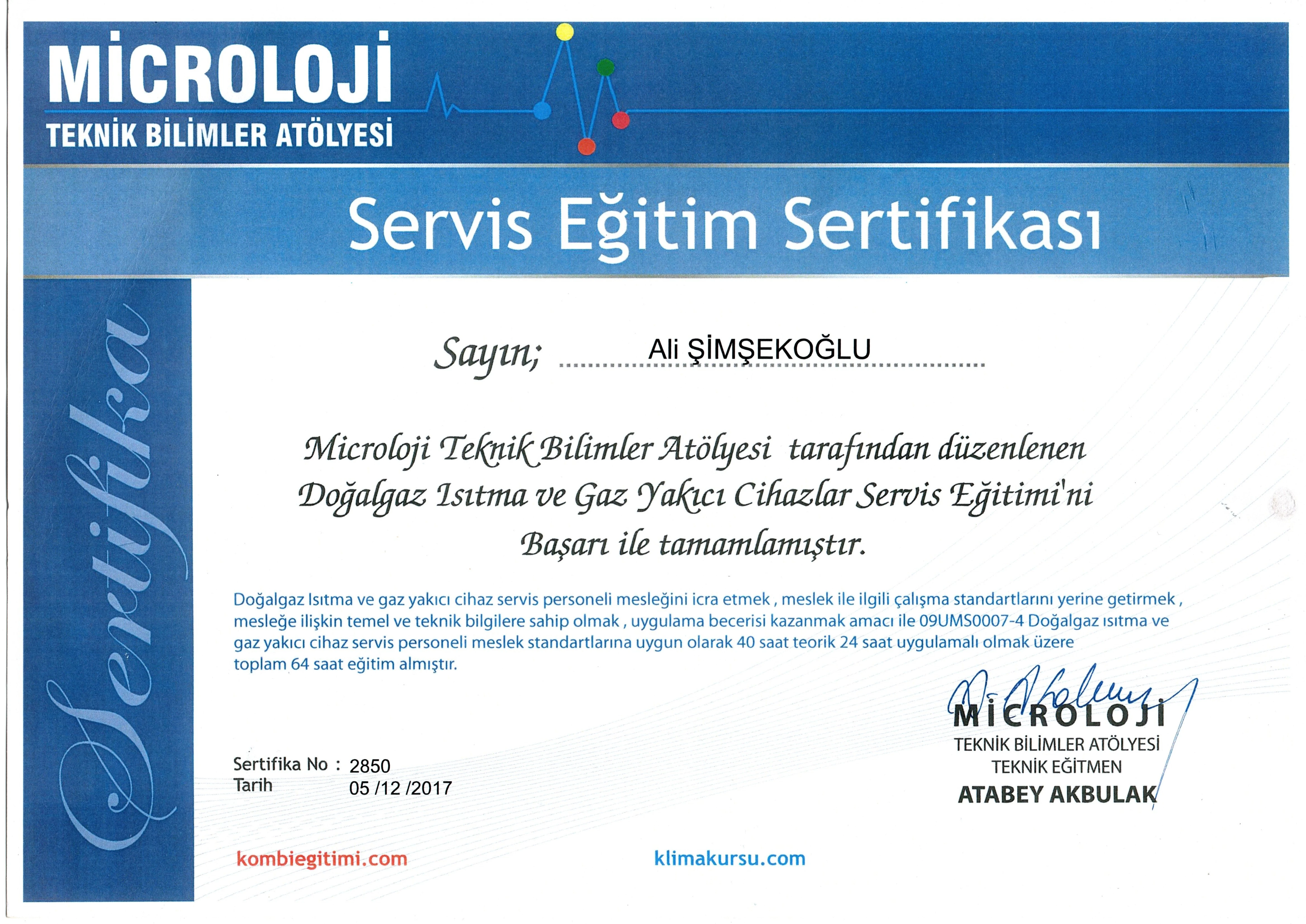 MİCROLOJİ
TEKNİK BİLİMLER ATÖLYESİ

Servis Eğitim Sertifikası

Sertifika

Sayın; Ali ŞİMŞEKOĞLU

Microloji Teknik Bilimler Atölyesi tarafından düzenlenen Doğalgaz Isıtma ve Gaz Yakıcı Cihazlar Servis Eğitimi'ni Başarı ile tamamlamıştır.

Doğalgaz Isıtma ve gaz yakıcı cihaz servis personeli mesleğini icra etmek , meslek ile ilgili çalışma standartlarını yerine getirmek , mesleğe ilişkin temel ve teknik bilgilere sahip olmak , uygulama becerisi kazanmak amacı ile 09UMS0007-4 Doğalgaz ısıtma ve gaz yakıcı cihaz servis personeli meslek standartlarına uygun olarak 40 saat teorik 24 saat uygulamalı olmak üzere toplam 64 saat eğitim almıştır.

Sertifika No : 2850
Tarih 05 /12 /2017

MİCROLOJİ
TEKNİK BİLİMLER ATÖLYESİ
TEKNİK EĞİTMEN
ATABEY AKBULAK

kombiegitimi.com
klimakursu.com